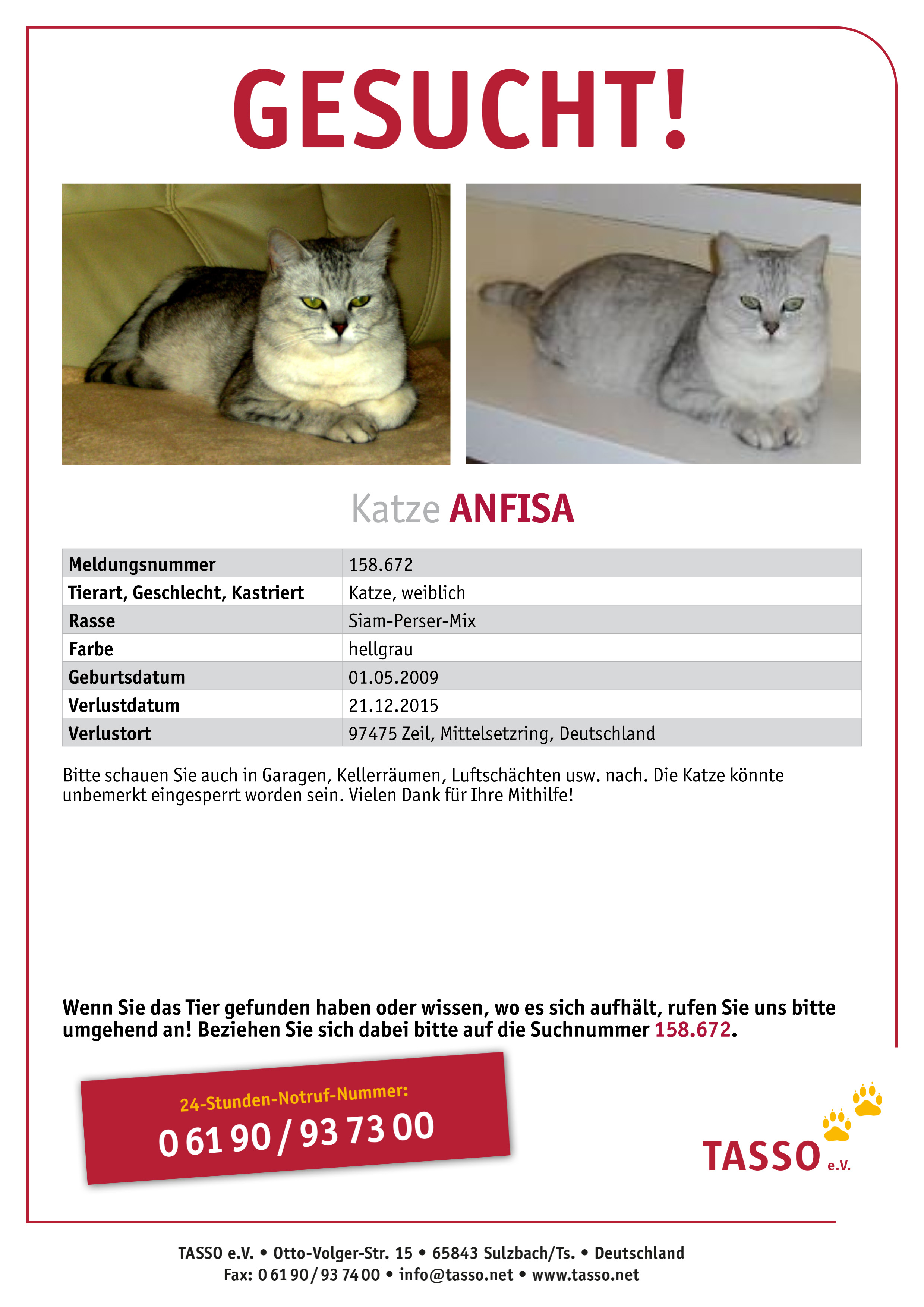 GESUCHT!

Katze ANFISA

| Meldungsnummer | 158.672 |
|---|---|
| Tierart, Geschlecht, Kastriert | Katze, weiblich |
| Rasse | Siam-Perser-Mix |
| Farbe | hellgrau |
| Geburtsdatum | 01.05.2009 |
| Verlustdatum | 21.12.2015 |
| Verlustort | 97475 Zeil, Mittelsetzring, Deutschland |

Bitte schauen Sie auch in Garagen, Kellerräumen, Luftschächten usw. nach. Die Katze könnte unbemerkt eingesperrt worden sein. Vielen Dank für Ihre Mithilfe!

Wenn Sie das Tier gefunden haben oder wissen, wo es sich aufhält, rufen Sie uns bitte umgehend an! Beziehen Sie sich dabei bitte auf die Suchnummer 158.672.

24-Stunden-Notruf-Nummer:
0 61 90 / 93 73 00

TASSO e.V.

TASSO e.V. • Otto-Volger-Str. 15 • 65843 Sulzbach/Ts. • Deutschland
Fax: 0 61 90 / 93 74 00 • info@tasso.net • www.tasso.net